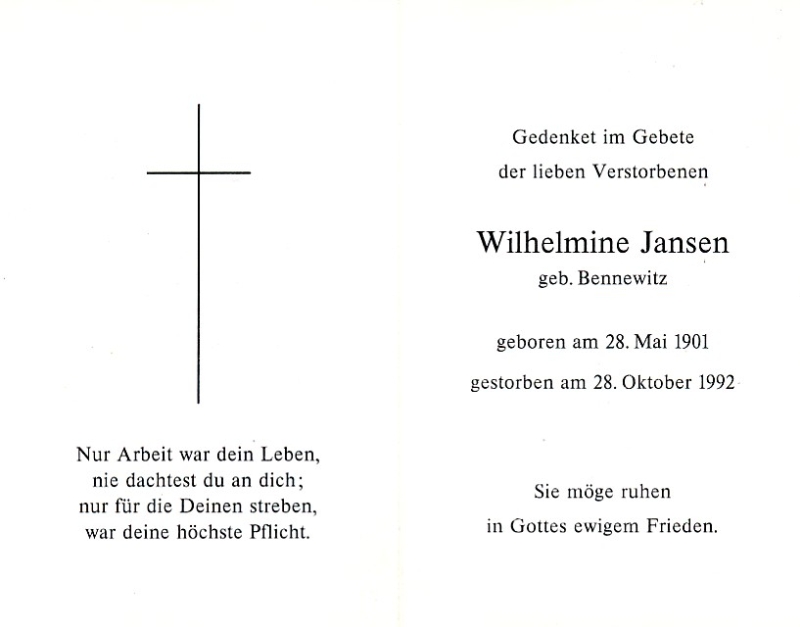 Nur Arbeit war dein Leben,
nie dachtest du an dich;
nur für die Deinen streben,
war deine höchste Pflicht.

Gedenket im Gebete
der lieben Verstorbenen

Wilhelmine Jansen
geb. Bennewitz

geboren am 28. Mai 1901

gestorben am 28. Oktober 1992

Sie möge ruhen
in Gottes ewigem Frieden.